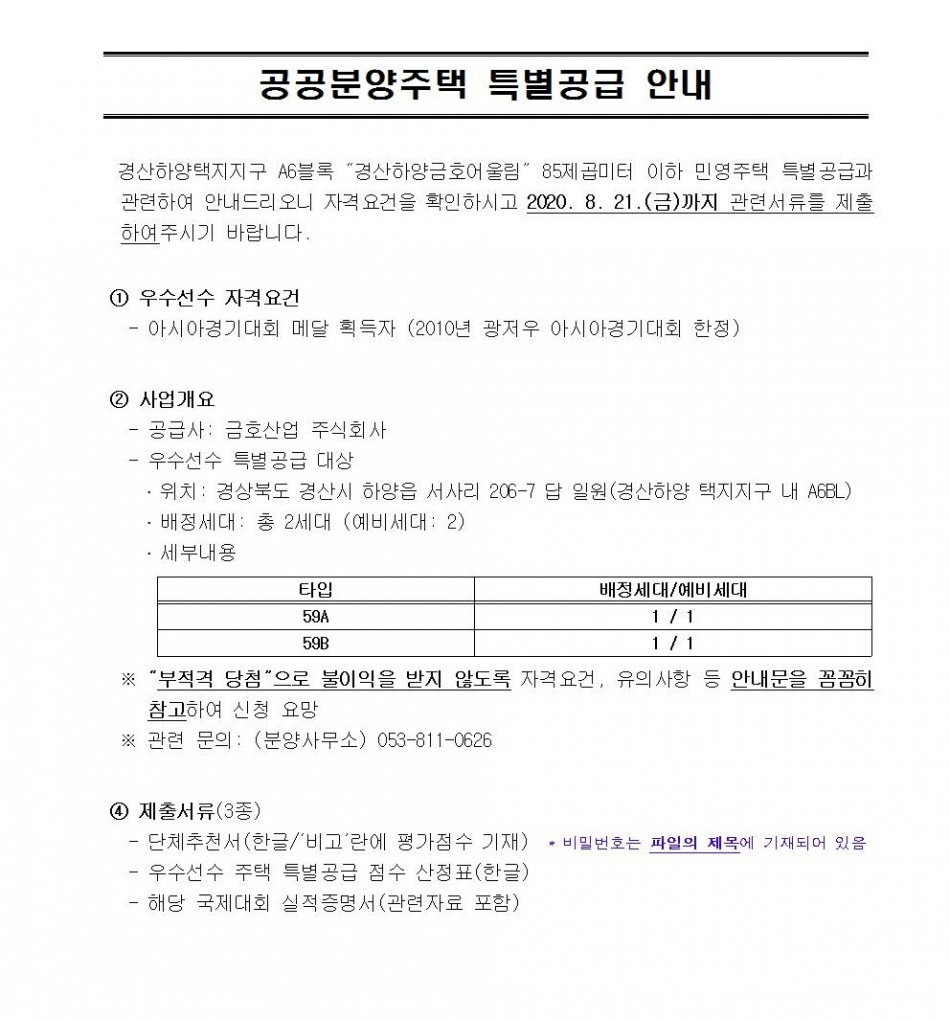 공공분양주택 특별공급 안내

경산하양택지지구 A6블록 "경산하양금호어울림" 85제곱미터 이하 민영주택 특별공급과 관련하여 안내드리오니 자격요건을 확인하시고 2020. 8. 21.(금)까지 관련서류를 제출하여주시기 바랍니다.

① 우수선수 자격요건
- 아시아경기대회 메달 획득자 (2010년 광저우 아시아경기대회 한정)

② 사업개요
- 공급사: 금호산업 주식회사
- 우수선수 특별공급 대상
· 위치: 경상북도 경산시 하양읍 서사리 206-7 답 일원(경산하양 택지지구 내 A6BL)
· 배정세대: 총 2세대 (예비세대: 2)
· 세부내용

| 타입 | 배정세대/예비세대 |
|---|---|
| 59A | 1 / 1 |
| 59B | 1 / 1 |

※ "부적격 당첨"으로 불이익을 받지 않도록 자격요건, 유의사항 등 안내문을 꼼꼼히 참고하여 신청 요망
※ 관련 문의: (분양사무소) 053-811-0626

④ 제출서류(3종)
- 단체추천서(한글/'비고'란에 평가점수 기재) * 비밀번호는 파일의 제목에 기재되어 있음
- 우수선수 주택 특별공급 점수 산정표(한글)
- 해당 국제대회 실적증명서(관련자료 포함)